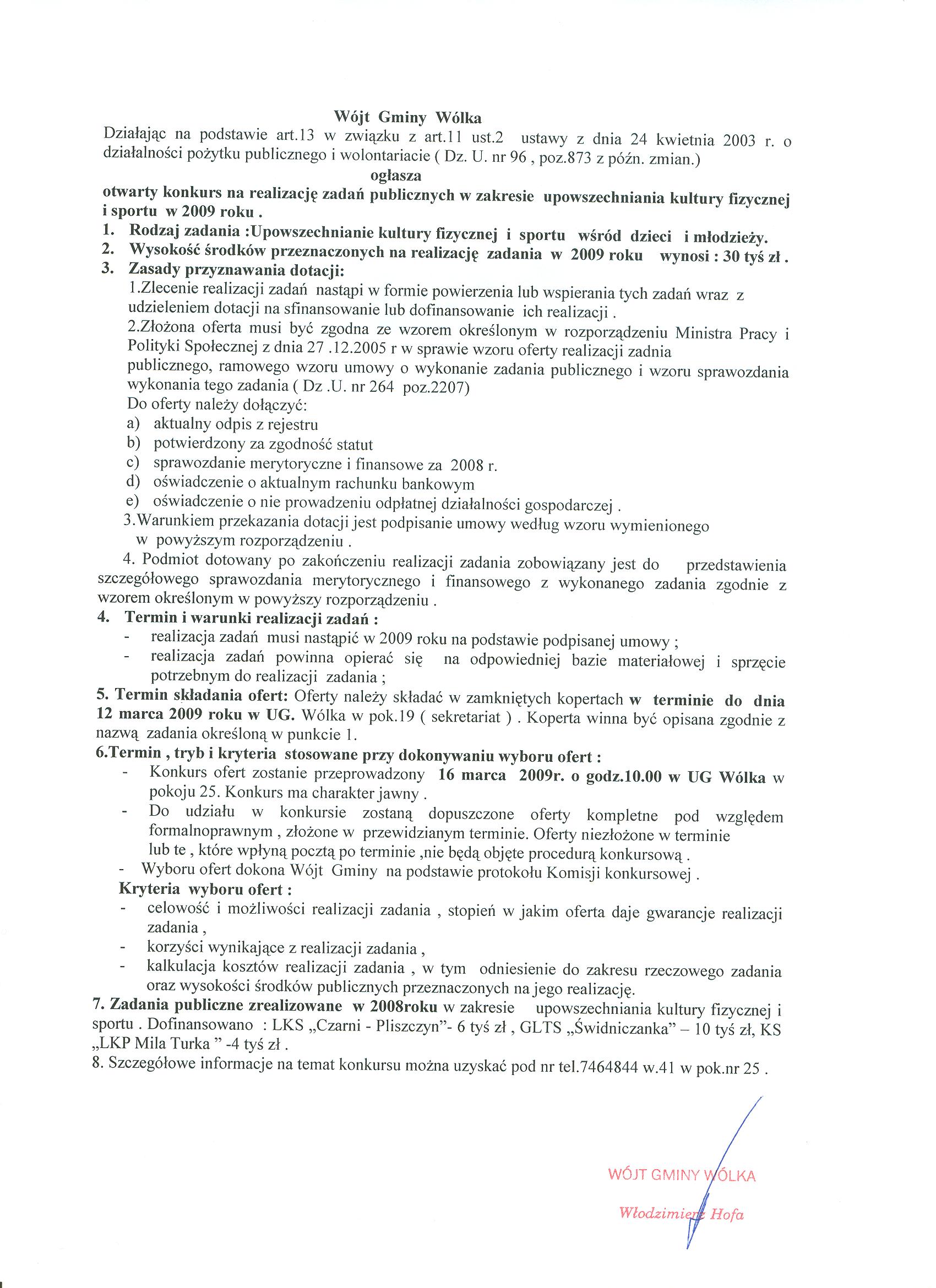 Wójt Gminy Wólka
Działając na podstawie art.13 w związku z art.11 ust.2 ustawy z dnia 24 kwietnia 2003 r. o działalności pożytku publicznego i wolontariacie ( Dz. U. nr 96 , poz.873 z późn. zmian.)
ogłasza
otwarty konkurs na realizację zadań publicznych w zakresie upowszechniania kultury fizycznej i sportu w 2009 roku .
1. Rodzaj zadania :Upowszechnianie kultury fizycznej i sportu wśród dzieci i młodzieży.
2. Wysokość środków przeznaczonych na realizację zadania w 2009 roku wynosi : 30 tyś zł .
3. Zasady przyznawania dotacji:
1.Zlecenie realizacji zadań nastąpi w formie powierzenia lub wspierania tych zadań wraz z udzieleniem dotacji na sfinansowanie lub dofinansowanie ich realizacji .
2.Złożona oferta musi być zgodna ze wzorem określonym w rozporządzeniu Ministra Pracy i Polityki Społecznej z dnia 27 .12.2005 r w sprawie wzoru oferty realizacji zadnia publicznego, ramowego wzoru umowy o wykonanie zadania publicznego i wzoru sprawozdania wykonania tego zadania ( Dz .U. nr 264 poz.2207)
Do oferty należy dołączyć:
a) aktualny odpis z rejestru
b) potwierdzony za zgodność statut
c) sprawozdanie merytoryczne i finansowe za 2008 r.
d) oświadczenie o aktualnym rachunku bankowym
e) oświadczenie o nie prowadzeniu odpłatnej działalności gospodarczej .
3.Warunkiem przekazania dotacji jest podpisanie umowy według wzoru wymienionego w powyższym rozporządzeniu .
4. Podmiot dotowany po zakończeniu realizacji zadania zobowiązany jest do przedstawienia szczegółowego sprawozdania merytorycznego i finansowego z wykonanego zadania zgodnie z wzorem określonym w powyższy rozporządzeniu .
4. Termin i warunki realizacji zadań :
- realizacja zadań musi nastąpić w 2009 roku na podstawie podpisanej umowy ;
- realizacja zadań powinna opierać się na odpowiedniej bazie materiałowej i sprzęcie potrzebnym do realizacji zadania ;
5. Termin składania ofert: Oferty należy składać w zamkniętych kopertach w terminie do dnia 12 marca 2009 roku w UG. Wólka w pok.19 ( sekretariat ) . Koperta winna być opisana zgodnie z nazwą zadania określoną w punkcie 1.
6.Termin , tryb i kryteria stosowane przy dokonywaniu wyboru ofert :
- Konkurs ofert zostanie przeprowadzony 16 marca 2009r. o godz.10.00 w UG Wólka w pokoju 25. Konkurs ma charakter jawny .
- Do udziału w konkursie zostaną dopuszczone oferty kompletne pod względem formalnoprawnym , złożone w przewidzianym terminie. Oferty niezłożone w terminie lub te , które wpłyną pocztą po terminie ,nie będą objęte procedurą konkursową .
- Wyboru ofert dokona Wójt Gminy na podstawie protokołu Komisji konkursowej .
Kryteria wyboru ofert :
- celowość i możliwości realizacji zadania , stopień w jakim oferta daje gwarancje realizacji zadania ,
- korzyści wynikające z realizacji zadania ,
- kalkulacja kosztów realizacji zadania , w tym odniesienie do zakresu rzeczowego zadania oraz wysokości środków publicznych przeznaczonych na jego realizację.
7. Zadania publiczne zrealizowane w 2008roku w zakresie upowszechniania kultury fizycznej i sportu . Dofinansowano : LKS „Czarni - Pliszczyn"- 6 tyś zł , GLTS „Świdniczanka" – 10 tyś zł, KS „LKP Mila Turka " -4 tyś zł .
8. Szczegółowe informacje na temat konkursu można uzyskać pod nr tel.7464844 w.41 w pok.nr 25 .

WÓJT GMINY WÓLKA
Włodzimierz Hofa